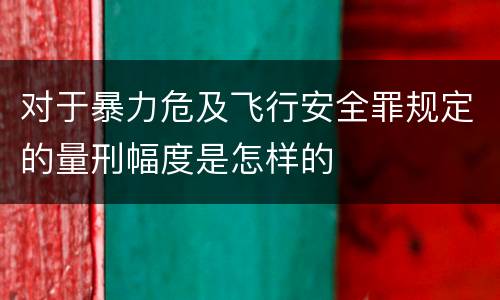 对于暴力危及飞行安全罪规定的量刑幅度是怎样的